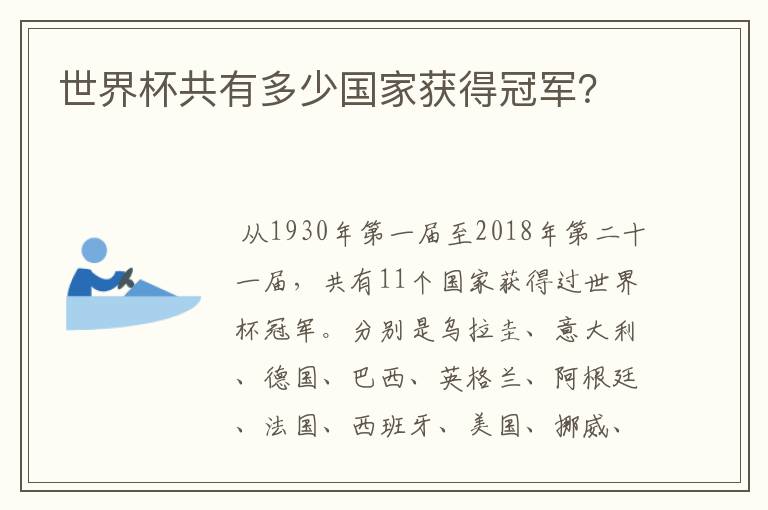 世界杯共有多少国家获得冠军?

从1930年第一届至2018年第二十一届，共有11个国家获得过世界杯冠军。分别是乌拉圭、意大利、德国、巴西、英格兰、阿根廷、法国、西班牙、美国、挪威、